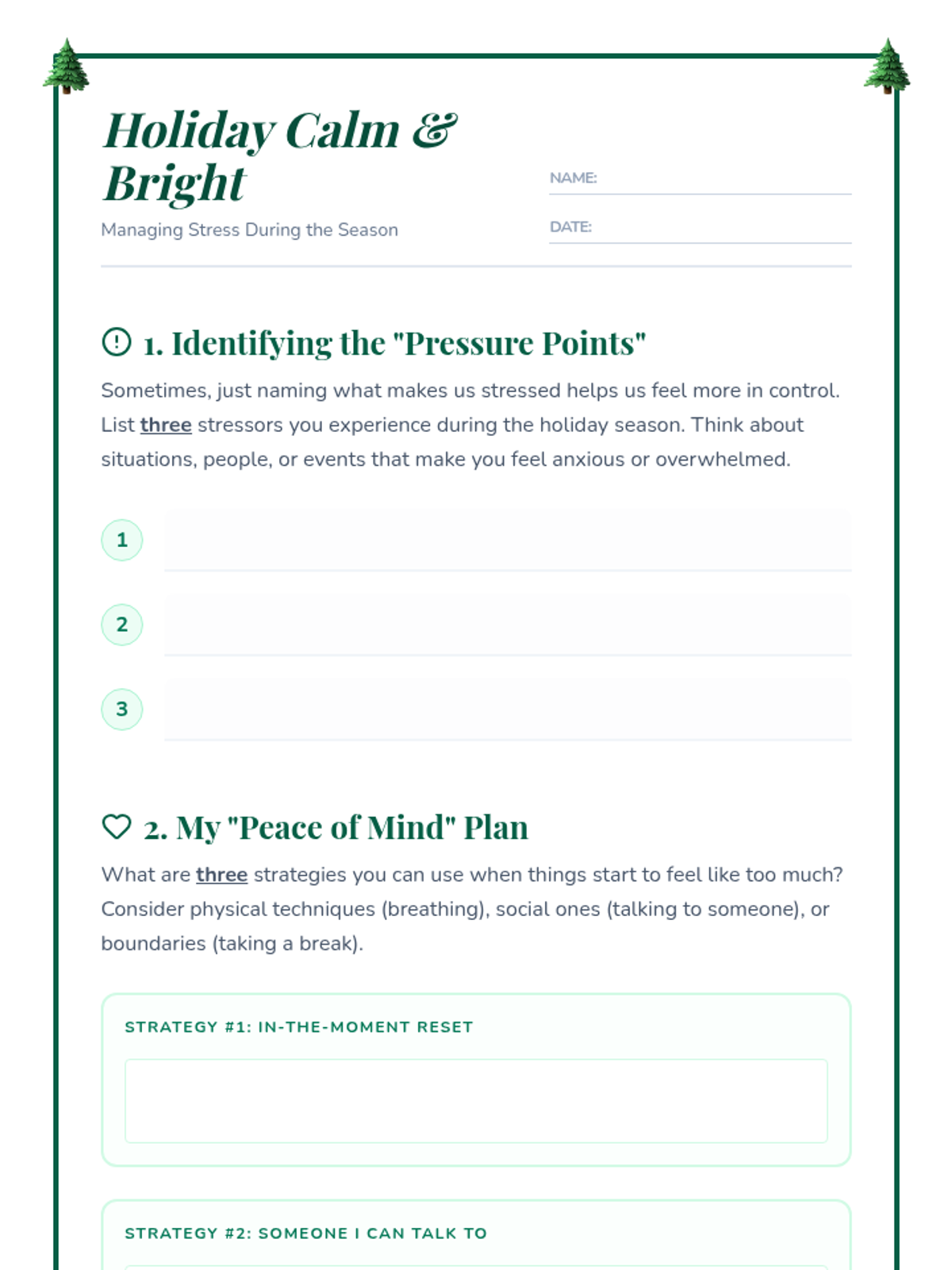 Holiday Calm & Bright

Managing Stress During the Season

NAME:

DATE:

1. Identifying the "Pressure Points"

Sometimes, just naming what makes us stressed helps us feel more in control. List three stressors you experience during the holiday season. Think about situations, people, or events that make you feel anxious or overwhelmed.

1

2

3

2. My "Peace of Mind" Plan

What are three strategies you can use when things start to feel like too much? Consider physical techniques (breathing), social ones (talking to someone), or boundaries (taking a break).

STRATEGY #1: IN-THE-MOMENT RESET

STRATEGY #2: SOMEONE I CAN TALK TO